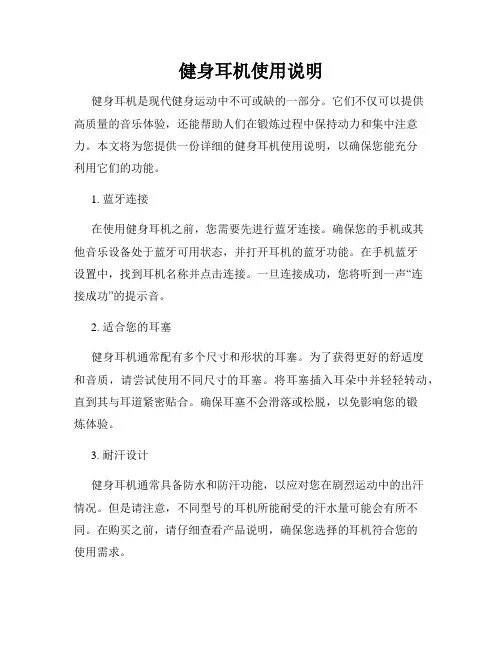 健身耳机使用说明

健身耳机是现代健身运动中不可或缺的一部分。它们不仅可以提供高质量的音乐体验，还能帮助人们在锻炼过程中保持动力和集中注意力。本文将为您提供一份详细的健身耳机使用说明，以确保您能充分利用它们的功能。

1. 蓝牙连接

在使用健身耳机之前，您需要先进行蓝牙连接。确保您的手机或其他音乐设备处于蓝牙可用状态，并打开耳机的蓝牙功能。在手机蓝牙设置中，找到耳机名称并点击连接。一旦连接成功，您将听到一声“连接成功”的提示音。

2. 适合您的耳塞

健身耳机通常配有多个尺寸和形状的耳塞。为了获得更好的舒适度和音质，请尝试使用不同尺寸的耳塞。将耳塞插入耳朵中并轻轻转动，直到其与耳道紧密贴合。确保耳塞不会滑落或松脱，以免影响您的锻炼体验。

3. 耐汗设计

健身耳机通常具备防水和防汗功能，以应对您在剧烈运动中的出汗情况。但是请注意，不同型号的耳机所能耐受的汗水量可能会有所不同。在购买之前，请仔细查看产品说明，确保您选择的耳机符合您的使用需求。